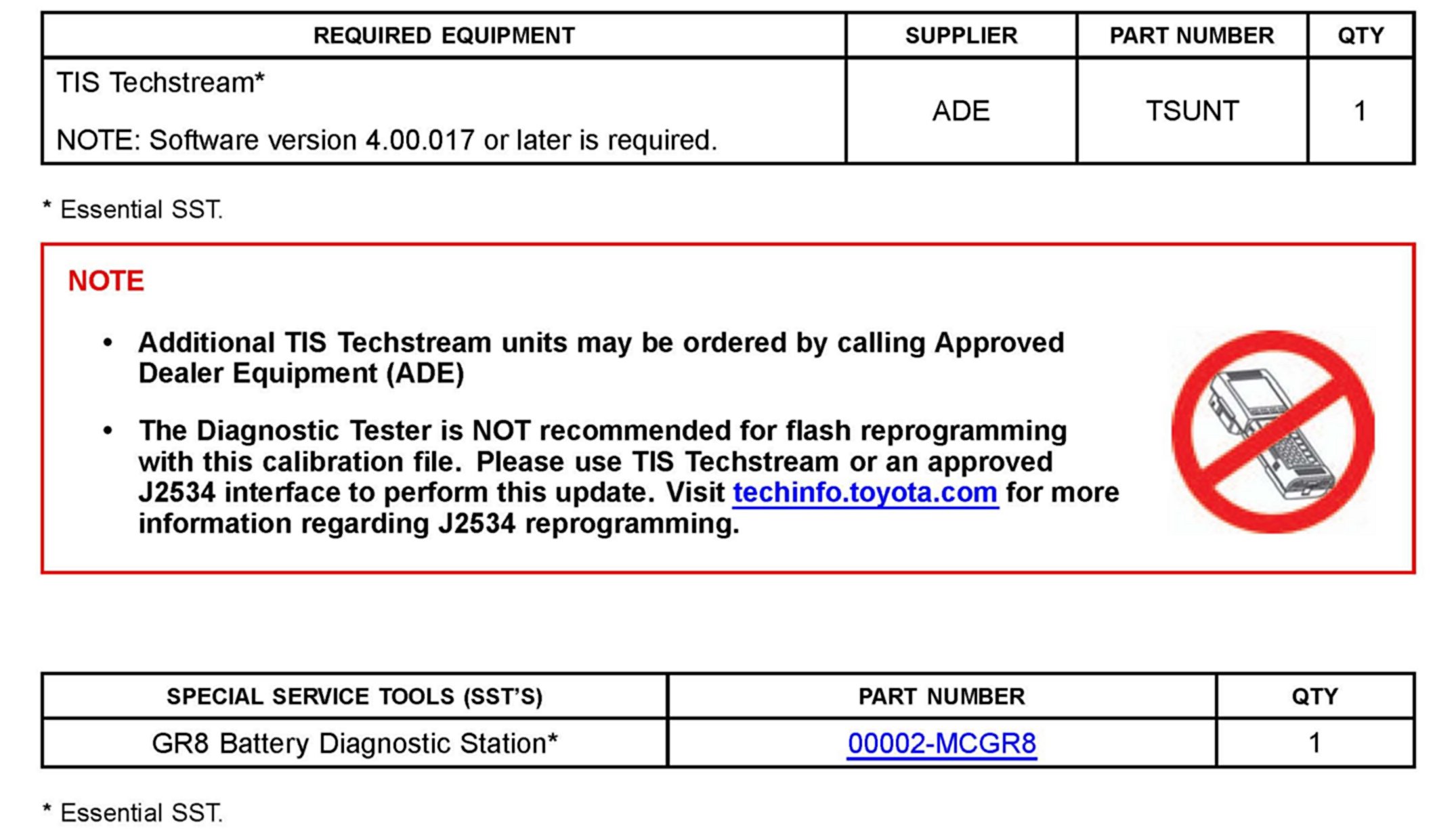 | REQUIRED EQUIPMENT | SUPPLIER | PART NUMBER | QTY |
|---|---|---|---|
| TIS Techstream* NOTE: Software version 4.00.017 or later is required. | ADE | TSUNT | 1 |

* Essential SST.

NOTE

• Additional TIS Techstream units may be ordered by calling Approved Dealer Equipment (ADE)

• The Diagnostic Tester is NOT recommended for flash reprogramming with this calibration file. Please use TIS Techstream or an approved J2534 interface to perform this update. Visit techinfo.toyota.com for more information regarding J2534 reprogramming.

| SPECIAL SERVICE TOOLS (SST'S) | PART NUMBER | QTY |
|---|---|---|
| GR8 Battery Diagnostic Station* | 00002-MCGR8 | 1 |

* Essential SST.